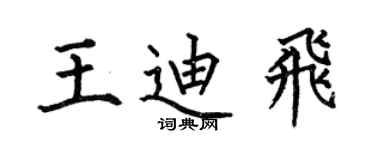 王迪飛

词典网